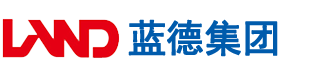 LAND 蓝德集团